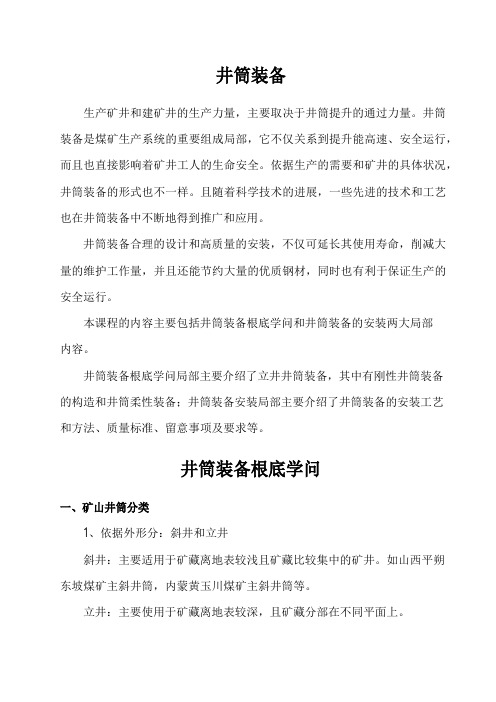 井筒装备

生产矿井和建矿井的生产力量，主要取决于井筒提升的通过力量。井筒装备是煤矿生产系统的重要组成局部，它不仅关系到提升能高速、安全运行，而且也直接影响着矿井工人的生命安全。依据生产的需要和矿井的具体状况，井筒装备的形式也不一样。且随着科学技术的进展，一些先进的技术和工艺也在井筒装备中不断地得到推广和应用。

井筒装备合理的设计和高质量的安装，不仅可延长其使用寿命，削减大量的维护工作量，并且还能节约大量的优质钢材，同时也有利于保证生产的安全运行。

本课程的内容主要包括井筒装备根底学问和井筒装备的安装两大局部内容。

井筒装备根底学问局部主要介绍了立井井筒装备，其中有刚性井筒装备的构造和井筒柔性装备；井筒装备安装局部主要介绍了井筒装备的安装工艺和方法、质量标准、留意事项及要求等。

井筒装备根底学问

一、矿山井筒分类

1、依据外形分：斜井和立井

斜井：主要适用于矿藏离地表较浅且矿藏比较集中的矿井。如山西平朔东坡煤矿主斜井筒，内蒙黄玉川煤矿主斜井筒等。

立井：主要使用于矿藏离地表较深，且矿藏分部在不同平面上。